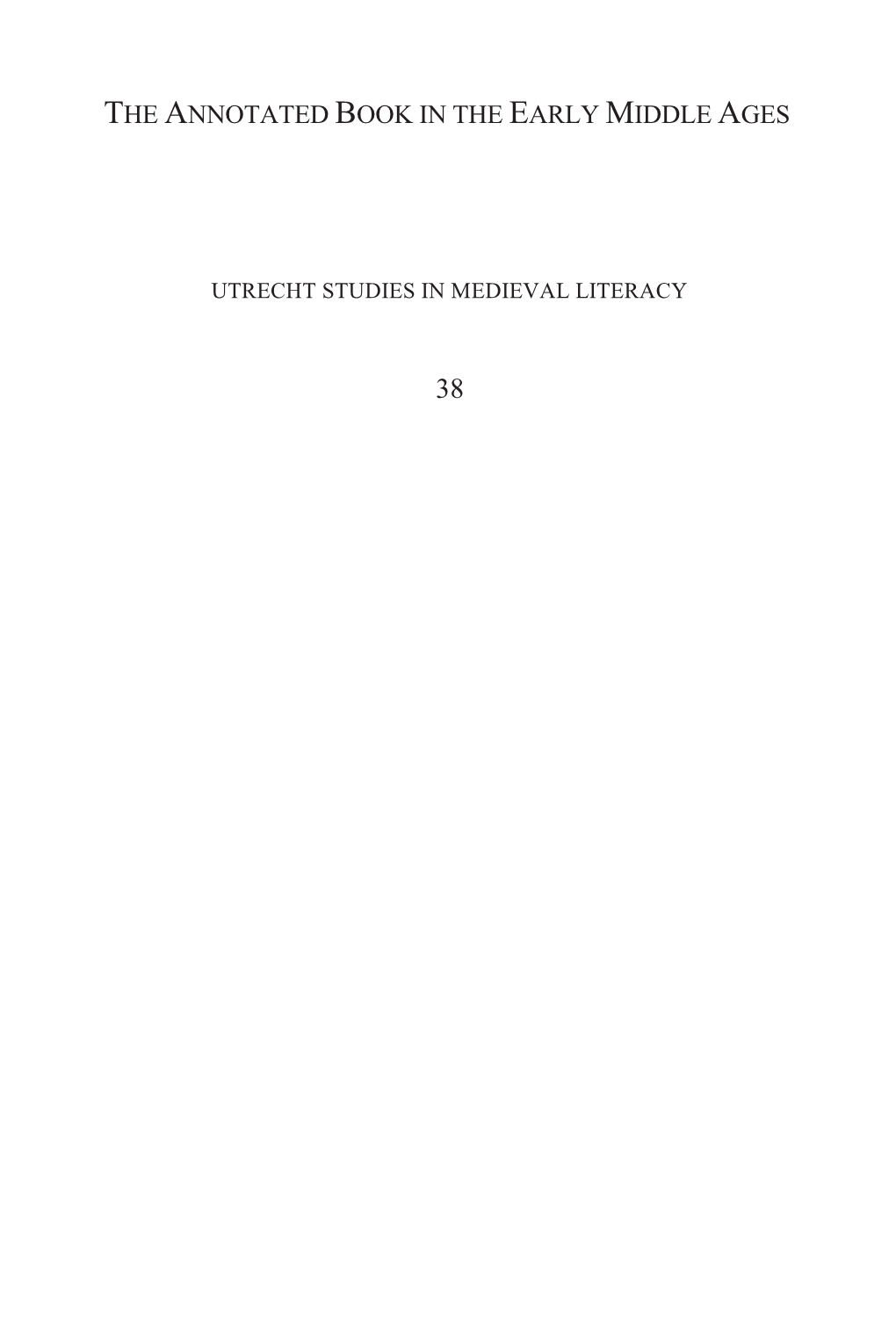 THE ANNOTATED BOOK IN THE EARLY MIDDLE AGES

UTRECHT STUDIES IN MEDIEVAL LITERACY

38